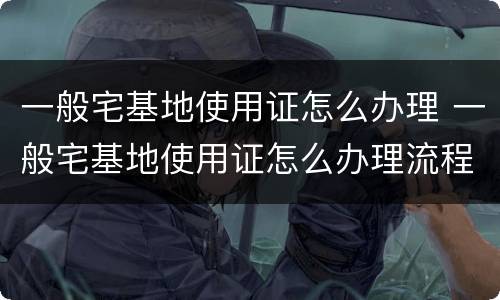 一般宅基地使用证怎么办理 一般宅基地使用证怎么办理流程